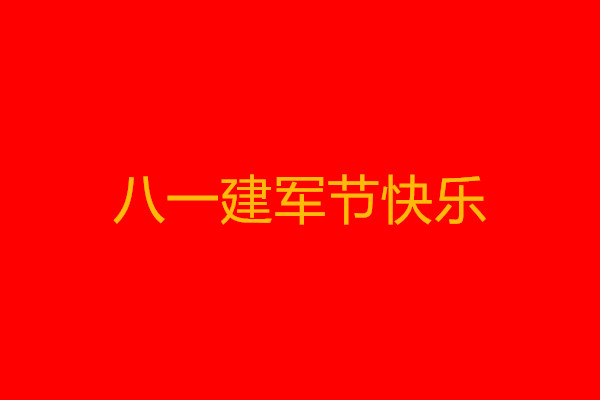 八一建军节快乐